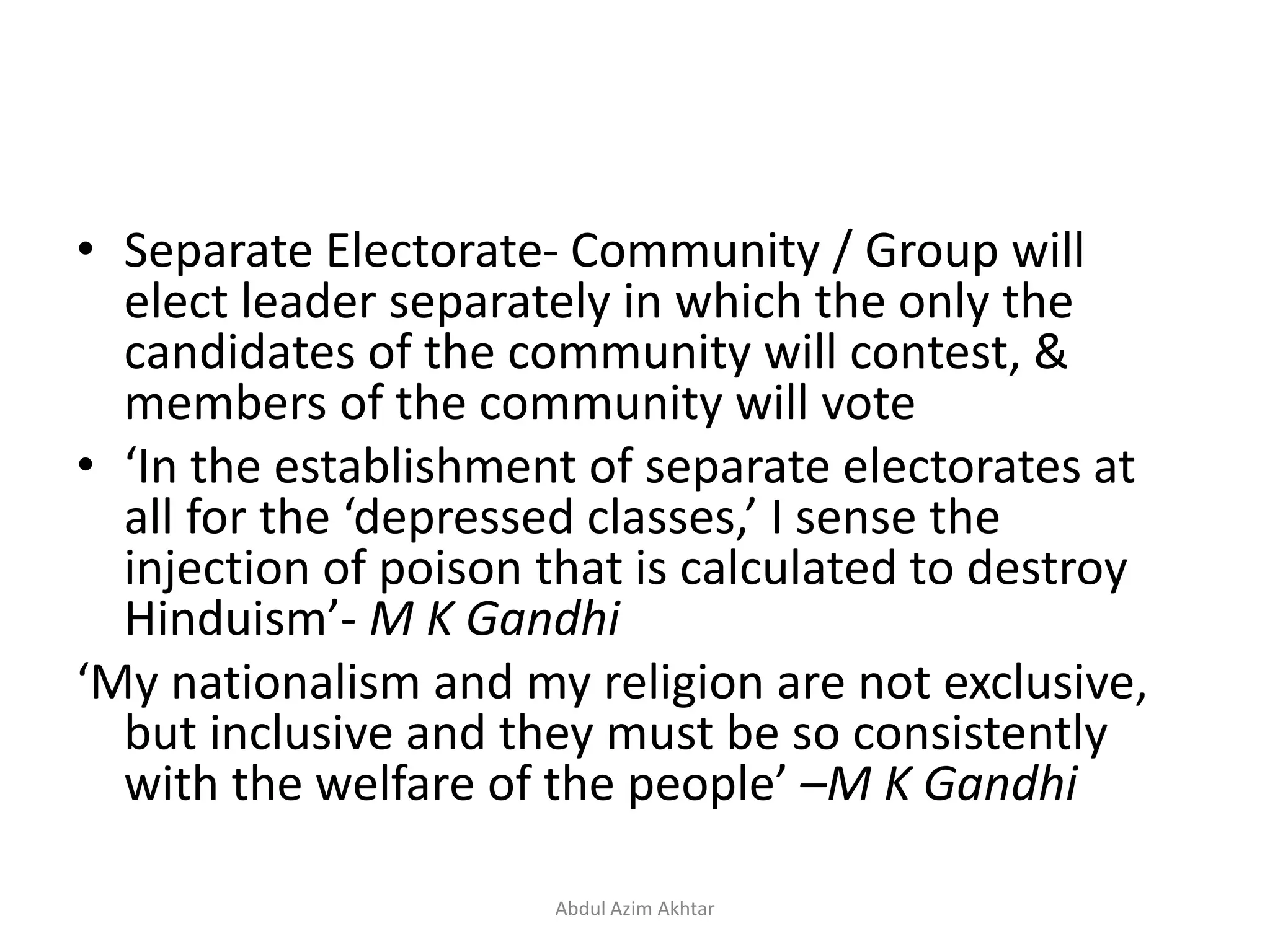 • Separate Electorate- Community / Group will elect leader separately in which the only the candidates of the community will contest, & members of the community will vote

• 'In the establishment of separate electorates at all for the 'depressed classes,' I sense the injection of poison that is calculated to destroy Hinduism'- M K Gandhi

'My nationalism and my religion are not exclusive, but inclusive and they must be so consistently with the welfare of the people' –M K Gandhi

Abdul Azim Akhtar